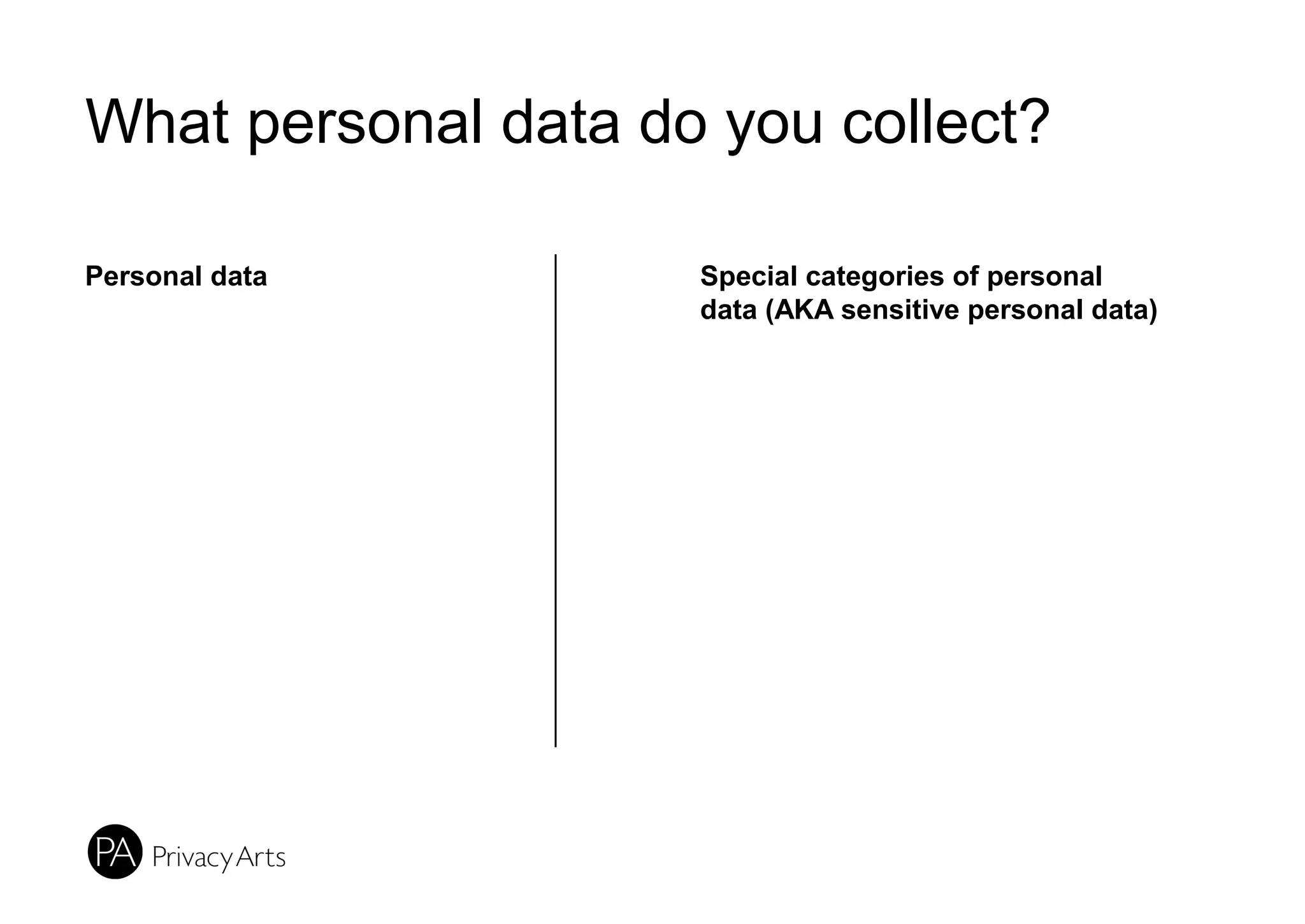 What personal data do you collect?

Personal data

Special categories of personal data (AKA sensitive personal data)

PA Privacy Arts